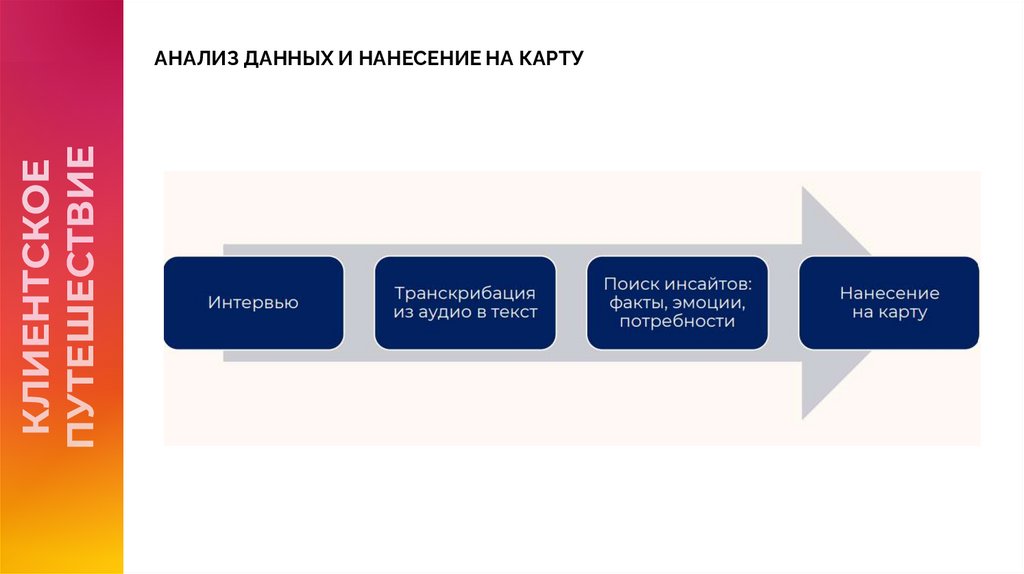 КЛИЕНТСКОЕ ПУТЕШЕСТВИЕ

АНАЛИЗ ДАННЫХ И НАНЕСЕНИЕ НА КАРТУ

Интервью

Транскрибация из аудио в текст

Поиск инсайтов: факты, эмоции, потребности

Нанесение на карту